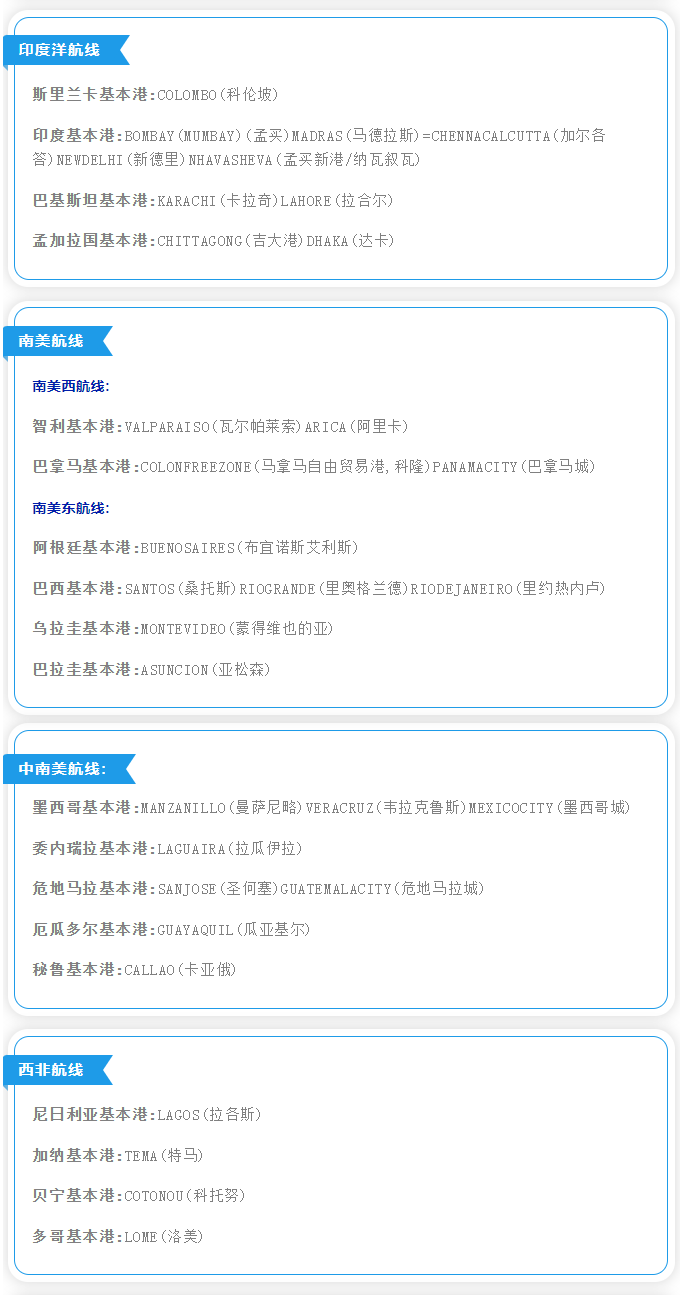 印度洋航线

斯里兰卡基本港:COLOMBO(科伦坡)

印度基本港:BOMBAY(MUMBAY)(孟买)MADRAS(马德拉斯)=CHENNACALCUTTA(加尔各答)NEWDELHI(新德里)NHAVASHEVA(孟买新港/纳瓦叙瓦)

巴基斯坦基本港:KARACHI(卡拉奇)LAHORE(拉合尔)

孟加拉国基本港:CHITTAGONG(吉大港)DHAKA(达卡)

南美航线

南美西航线:

智利基本港:VALPARAISO(瓦尔帕莱索)ARICA(阿里卡)

巴拿马基本港:COLONFREEZONE(马拿马自由贸易港,科隆)PANAMACITY(巴拿马城)

南美东航线:

阿根廷基本港:BUENOSAIRES(布宜诺斯艾利斯)

巴西基本港:SANTOS(桑托斯)RIOGRANDE(里奥格兰德)RIODEJANEIRO(里约热内卢)

乌拉圭基本港:MONTEVIDEO(蒙得维也的亚)

巴拉圭基本港:ASUNCION(亚松森)

中南美航线:

墨西哥基本港:MANZANILLO(曼萨尼略)VERACRUZ(韦拉克鲁斯)MEXICOCITY(墨西哥城)

委内瑞拉基本港:LAGUAIRA(拉瓜伊拉)

危地马拉基本港:SANJOSE(圣何塞)GUATEMALACITY(危地马拉城)

厄瓜多尔基本港:GUAYAQUIL(瓜亚基尔)

秘鲁基本港:CALLAO(卡亚俄)

西非航线

尼日利亚基本港:LAGOS(拉各斯)

加纳基本港:TEMA(特马)

贝宁基本港:COTONOU(科托努)

多哥基本港:LOME(洛美)